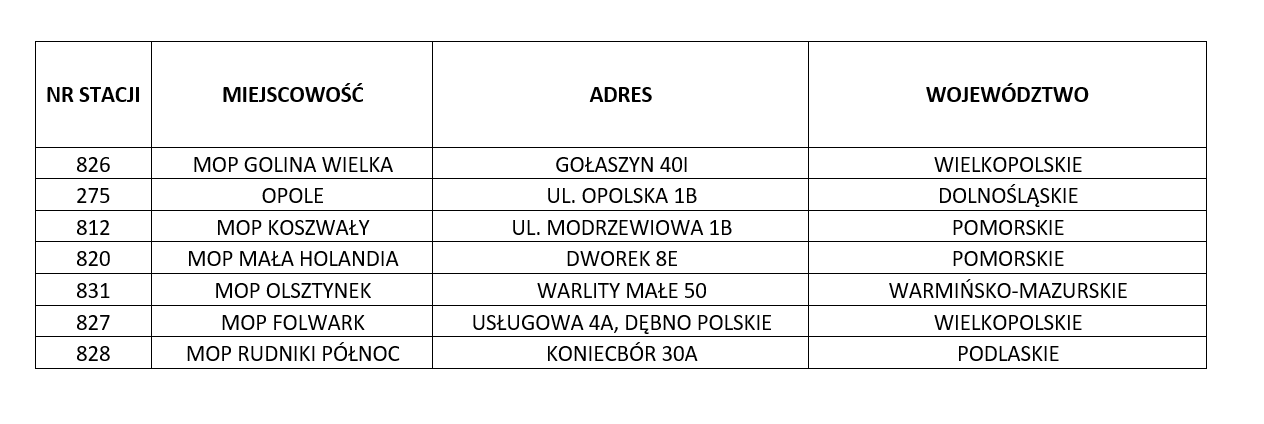 | NR STACJI | MIEJSCOWOŚĆ | ADRES | WOJEWÓDZTWO |
|---|---|---|---|
| 826 | MOP GOLINA WIELKA | GOŁASZYN 40I | WIELKOPOLSKIE |
| 275 | OPOLE | UL. OPOLSKA 1B | DOLNOŚLĄSKIE |
| 812 | MOP KOSZWAŁY | UL. MODRZEWIOWA 1B | POMORSKIE |
| 820 | MOP MAŁA HOLANDIA | DWOREK 8E | POMORSKIE |
| 831 | MOP OLSZTYNEK | WARLITY MAŁE 50 | WARMIŃSKO-MAZURSKIE |
| 827 | MOP FOLWARK | USŁUGOWA 4A, DĘBNO POLSKIE | WIELKOPOLSKIE |
| 828 | MOP RUDNIKI PÓŁNOC | KONIECBÓR 30A | PODLASKIE |